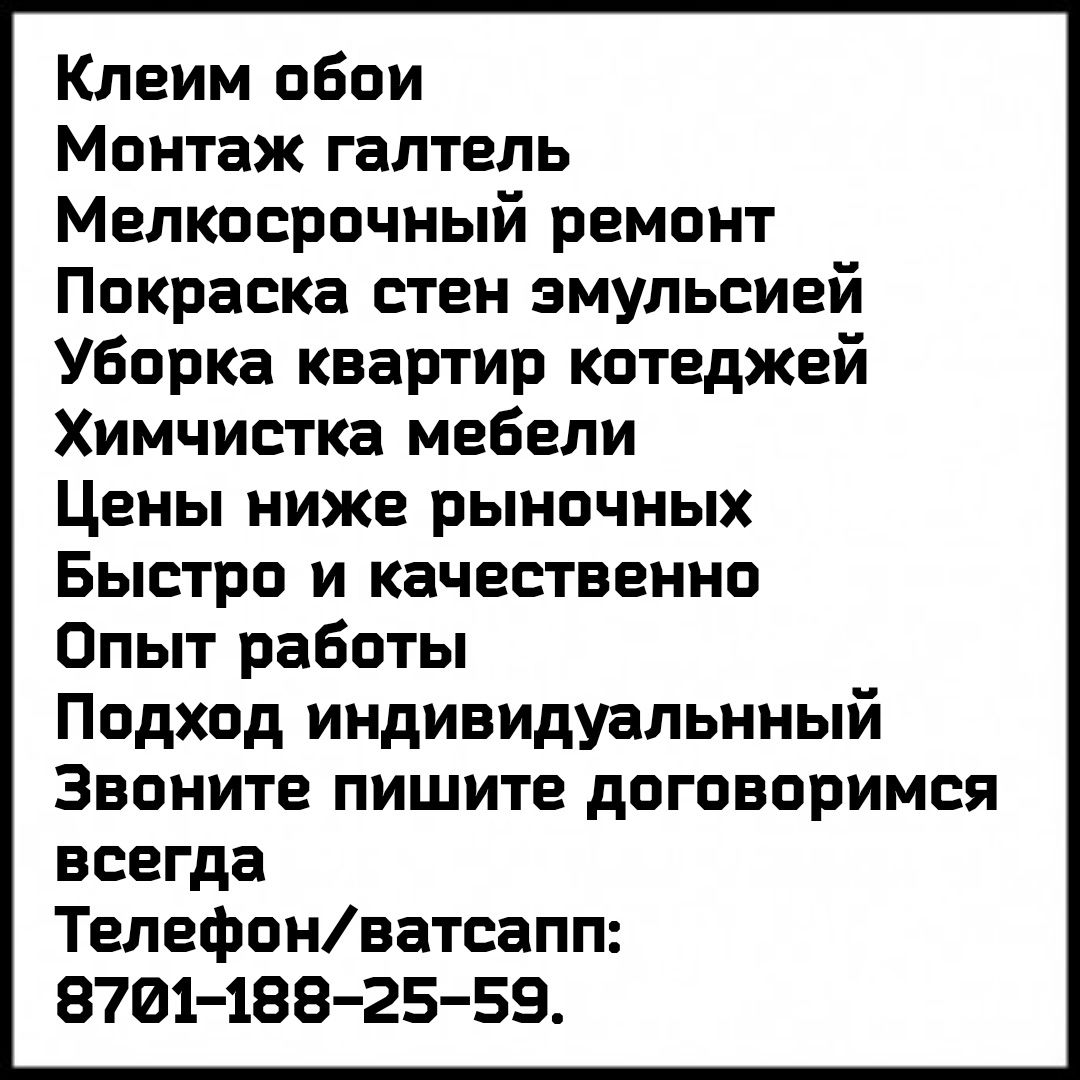 Клеим обои
Монтаж галтель
Мелкосрочный ремонт
Покраска стен эмульсией
Уборка квартир котеджей
Химчистка мебели
Цены ниже рыночных
Быстро и качественно
Опыт работы
Подход индивидуальнный
Звоните пишите договоримся всегда
Телефон/ватсапп:
8701-188-25-59.